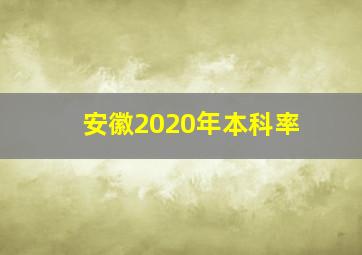 安徽2020年本科率